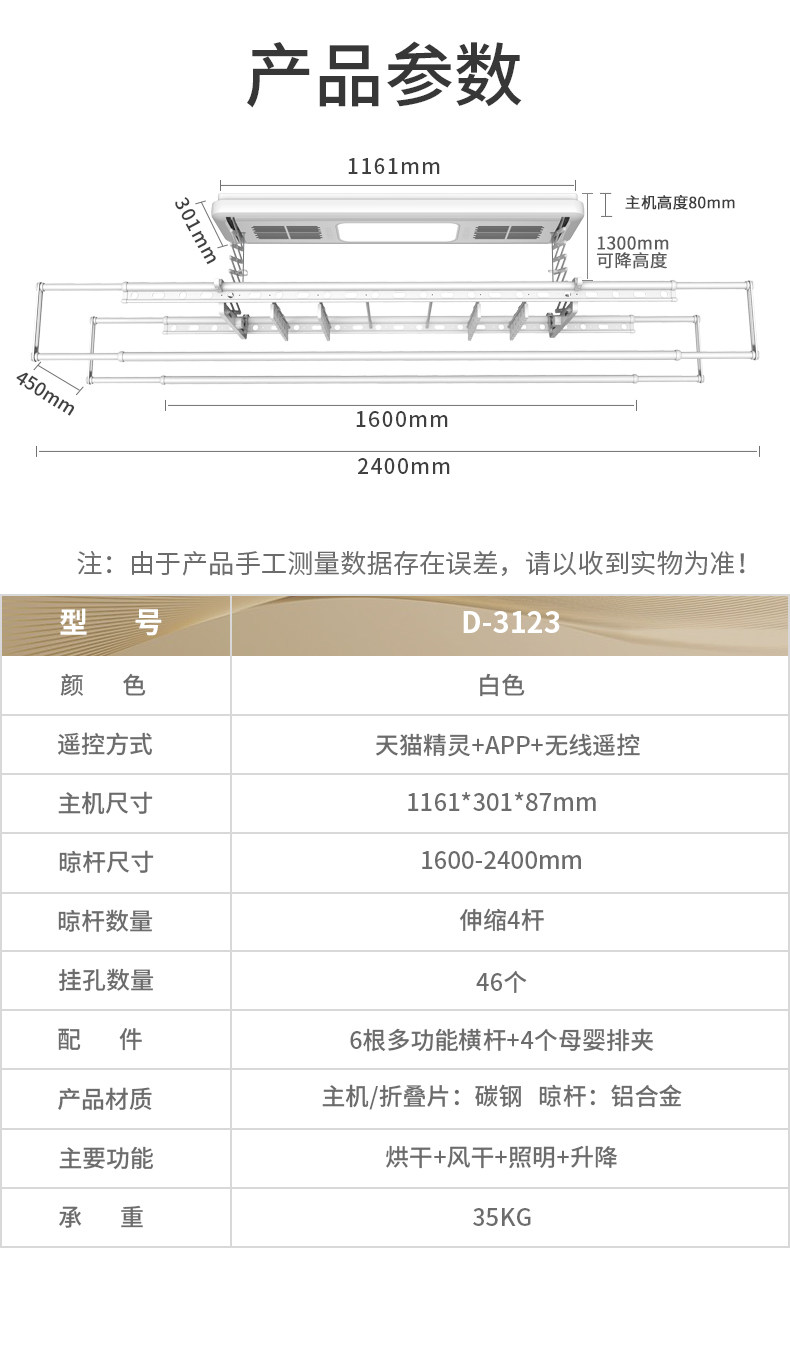 产品参数

1161mm

301mm

主机高度80mm

1300mm
可降高度

450mm

1600mm

2400mm

注：由于产品手工测量数据存在误差，请以收到实物为准！

| 型　　号 | D-3123 |
|---|---|
| 颜　　色 | 白色 |
| 遥控方式 | 天猫精灵+APP+无线遥控 |
| 主机尺寸 | 1161*301*87mm |
| 晾杆尺寸 | 1600-2400mm |
| 晾杆数量 | 伸缩4杆 |
| 挂孔数量 | 46个 |
| 配　　件 | 6根多功能横杆+4个母婴排夹 |
| 产品材质 | 主机/折叠片：碳钢　晾杆：铝合金 |
| 主要功能 | 烘干+风干+照明+升降 |
| 承　　重 | 35KG |